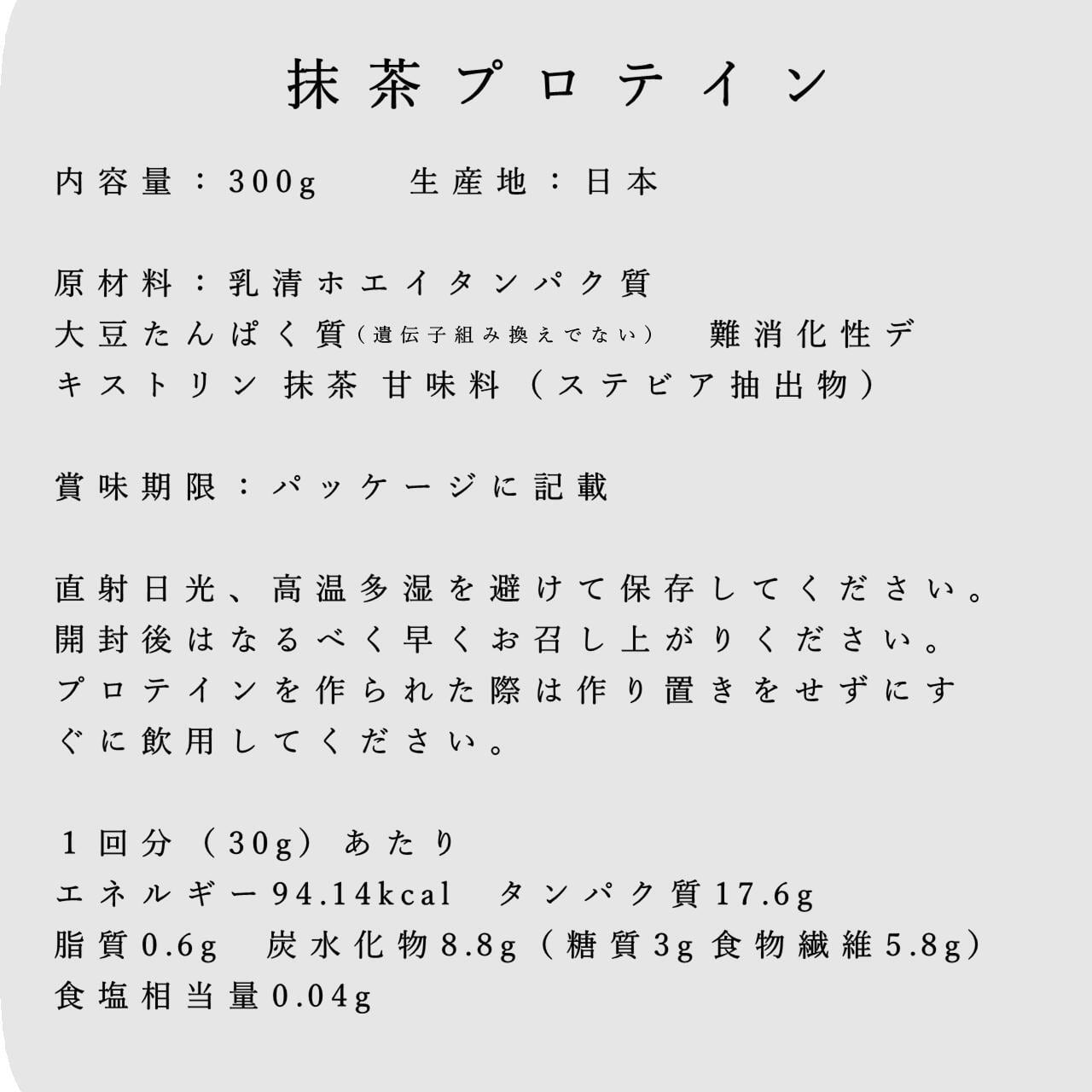 抹茶プロテイン

内容量：300g　生産地：日本

原材料：乳清ホエイタンパク質
大豆たんぱく質(遺伝子組み換えでない)　難消化性デキストリン 抹茶 甘味料（ステビア抽出物）

賞味期限：パッケージに記載

直射日光、高温多湿を避けて保存してください。
開封後はなるべく早くお召し上がりください。
プロテインを作られた際は作り置きをせずにすぐに飲用してください。

１回分（30g）あたり
エネルギー94.14kcal　タンパク質17.6g
脂質0.6g　炭水化物8.8g（糖質3g 食物繊維5.8g）
食塩相当量0.04g